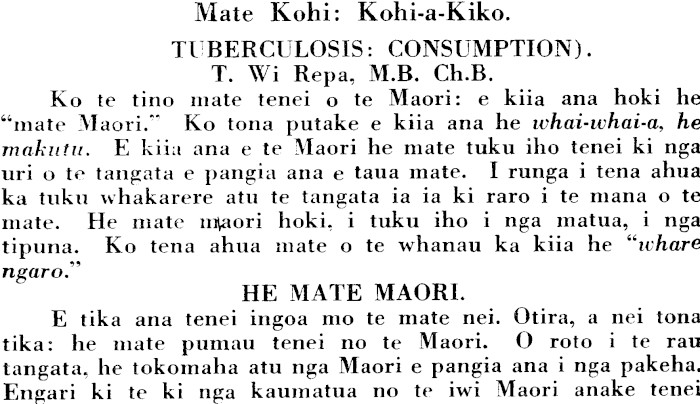 Mate Kohi: Kohi-a-Kiko.

TUBERCULOSIS: CONSUMPTION).

T. Wi Repa, M.B. Ch.B.

Ko te tino mate tenei o te Maori: e kiia ana hoki he "mate Maori." Ko tona putake e kiia ana he whai-whai-a, he makutu. E kiia ana e te Maori he mate tuku iho tenei ki nga uri o te tangata e pangia ana e taua mate. I runga i tena ahua ka tuku whakarere atu te tangata ia ia ki raro i te mana o te mate. He mate maori hoki, i tuku iho i nga matua, i nga tipuna. Ko tena ahua mate o te whanau ka kiia he "whare ngaro."

HE MATE MAORI.

E tika ana tenei ingoa mo te mate nei. Otira, a nei tona tika: he mate pumau tenei no te Maori. O roto i te rau tangata, he tokomaha atu nga Maori e pangia ana i nga pakeha. Engari ki te ki nga kaumatua no te iwi Maori anake tenei